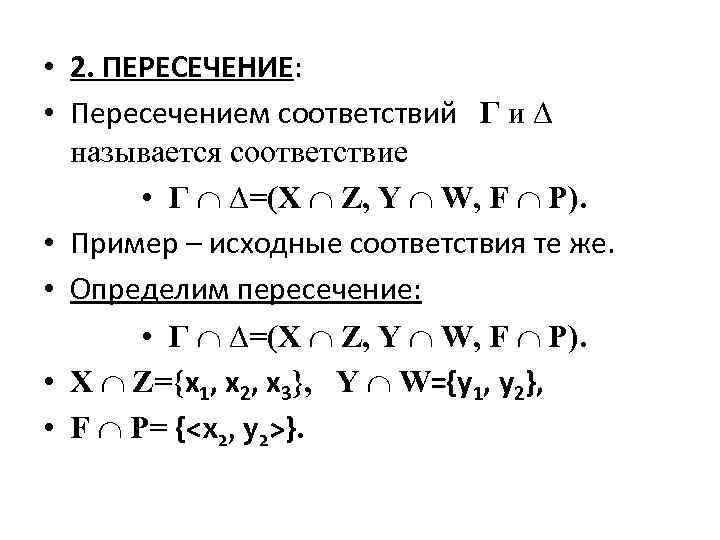 • 2. ПЕРЕСЕЧЕНИЕ:

• Пересечением соответствий $\Gamma$ и $\Delta$ называется соответствие

• $\Gamma \cap \Delta=(X \cap Z, Y \cap W, F \cap P)$.

• Пример – исходные соответствия те же.

• Определим пересечение:

• $\Gamma \cap \Delta=(X \cap Z, Y \cap W, F \cap P)$.

• $X \cap Z=\{x_1, x_2, x_3\}$, $Y \cap W=\{y_1, y_2\}$,

• $F \cap P= \{<x_2, y_2>\}$.